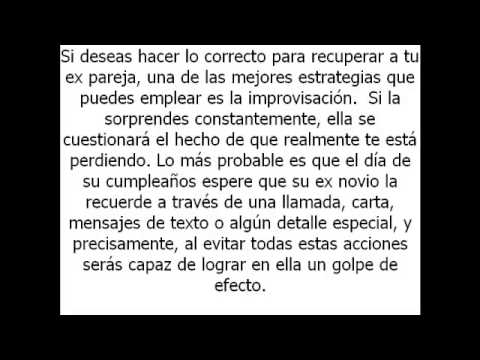 Si deseas hacer lo correcto para recuperar a tu ex pareja, una de las mejores estrategias que puedes emplear es la improvisación. Si la sorprendes constantemente, ella se cuestionará el hecho de que realmente te está perdiendo. Lo más probable es que el día de su cumpleaños espere que su ex novio la recuerde a través de una llamada, carta, mensajes de texto o algún detalle especial, y precisamente, al evitar todas estas acciones serás capaz de lograr en ella un golpe de efecto.